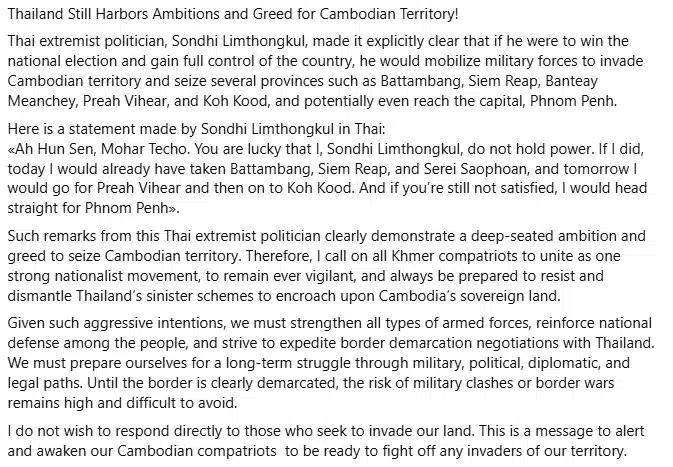 Thailand Still Harbors Ambitions and Greed for Cambodian Territory!

Thai extremist politician, Sondhi Limthongkul, made it explicitly clear that if he were to win the national election and gain full control of the country, he would mobilize military forces to invade Cambodian territory and seize several provinces such as Battambang, Siem Reap, Banteay Meanchey, Preah Vihear, and Koh Kood, and potentially even reach the capital, Phnom Penh.

Here is a statement made by Sondhi Limthongkul in Thai:
«Ah Hun Sen, Mohar Techo. You are lucky that I, Sondhi Limthongkul, do not hold power. If I did, today I would already have taken Battambang, Siem Reap, and Serei Saophoan, and tomorrow I would go for Preah Vihear and then on to Koh Kood. And if you're still not satisfied, I would head straight for Phnom Penh».

Such remarks from this Thai extremist politician clearly demonstrate a deep-seated ambition and greed to seize Cambodian territory. Therefore, I call on all Khmer compatriots to unite as one strong nationalist movement, to remain ever vigilant, and always be prepared to resist and dismantle Thailand's sinister schemes to encroach upon Cambodia's sovereign land.

Given such aggressive intentions, we must strengthen all types of armed forces, reinforce national defense among the people, and strive to expedite border demarcation negotiations with Thailand. We must prepare ourselves for a long-term struggle through military, political, diplomatic, and legal paths. Until the border is clearly demarcated, the risk of military clashes or border wars remains high and difficult to avoid.

I do not wish to respond directly to those who seek to invade our land. This is a message to alert and awaken our Cambodian compatriots to be ready to fight off any invaders of our territory.